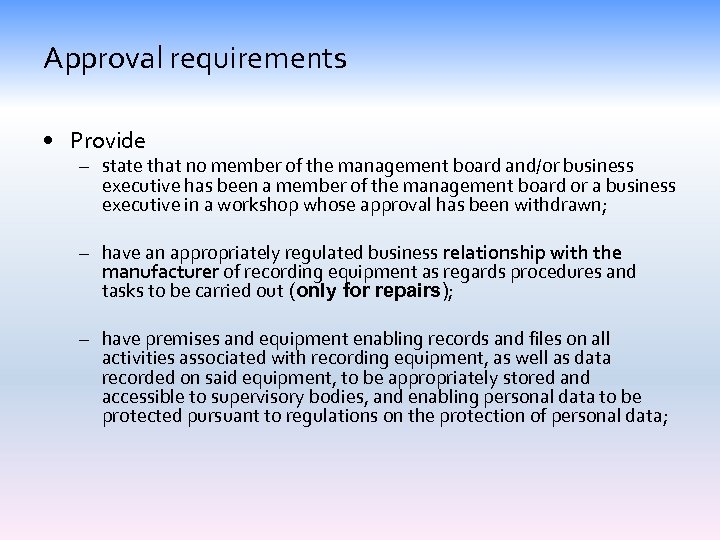 Approval requirements

• Provide

– state that no member of the management board and/or business executive has been a member of the management board or a business executive in a workshop whose approval has been withdrawn;

– have an appropriately regulated business relationship with the manufacturer of recording equipment as regards procedures and tasks to be carried out (only for repairs);

– have premises and equipment enabling records and files on all activities associated with recording equipment, as well as data recorded on said equipment, to be appropriately stored and accessible to supervisory bodies, and enabling personal data to be protected pursuant to regulations on the protection of personal data;